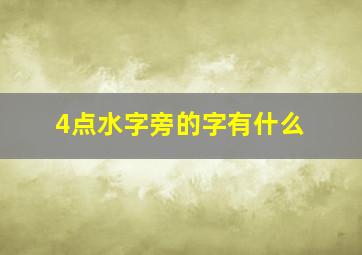 4点水字旁的字有什么